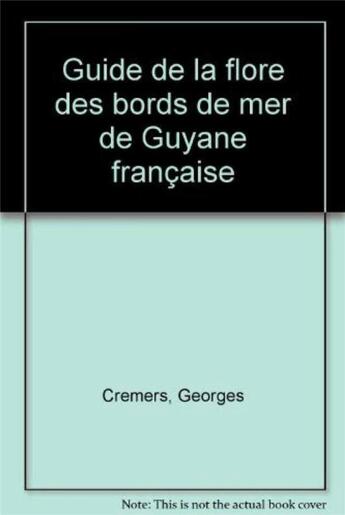 Guide de la flore des bords de mer de Guyane française

Cremers, Georges

Note: This is not the actual book cover